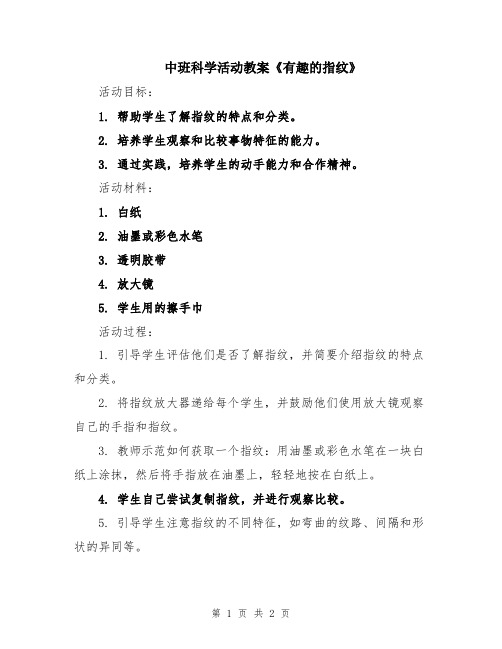 中班科学活动教案《有趣的指纹》

活动目标：

1. 帮助学生了解指纹的特点和分类。

2. 培养学生观察和比较事物特征的能力。

3. 通过实践，培养学生的动手能力和合作精神。

活动材料：

1. 白纸

2. 油墨或彩色水笔

3. 透明胶带

4. 放大镜

5. 学生用的擦手巾

活动过程：

1. 引导学生评估他们是否了解指纹，并简要介绍指纹的特点和分类。

2. 将指纹放大器递给每个学生，并鼓励他们使用放大镜观察自己的手指和指纹。

3. 教师示范如何获取一个指纹：用油墨或彩色水笔在一块白纸上涂抹，然后将手指放在油墨上，轻轻地按在白纸上。

4. 学生自己尝试复制指纹，并进行观察比较。

5. 引导学生注意指纹的不同特征，如弯曲的纹路、间隔和形状的异同等。

第 1 页 共 2 页